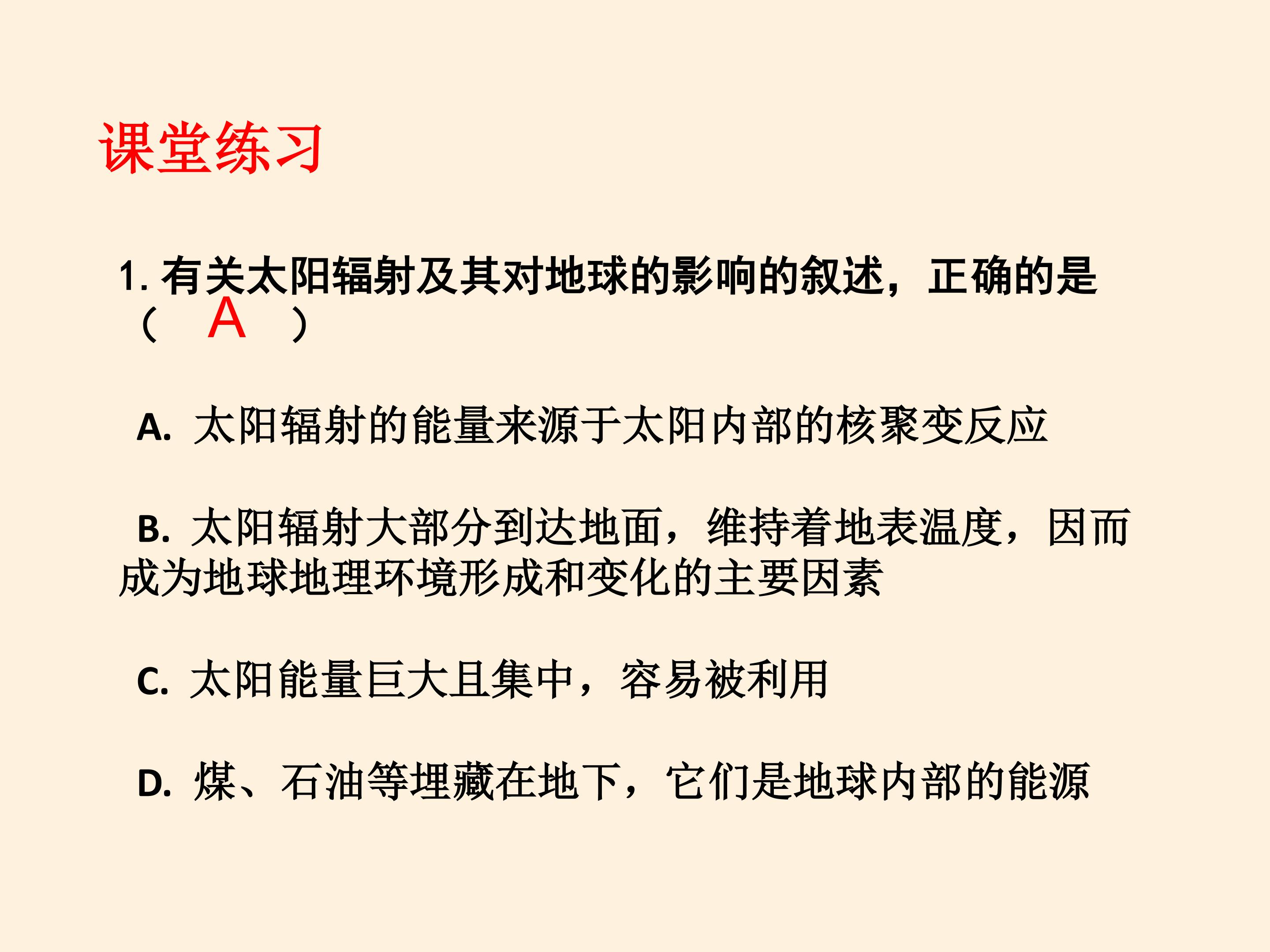 课堂练习

1.有关太阳辐射及其对地球的影响的叙述，正确的是（ A ）

A.太阳辐射的能量来源于太阳内部的核聚变反应

B.太阳辐射大部分到达地面，维持着地表温度，因而成为地球地理环境形成和变化的主要因素

C.太阳能量巨大且集中，容易被利用

D.煤、石油等埋藏在地下，它们是地球内部的能源